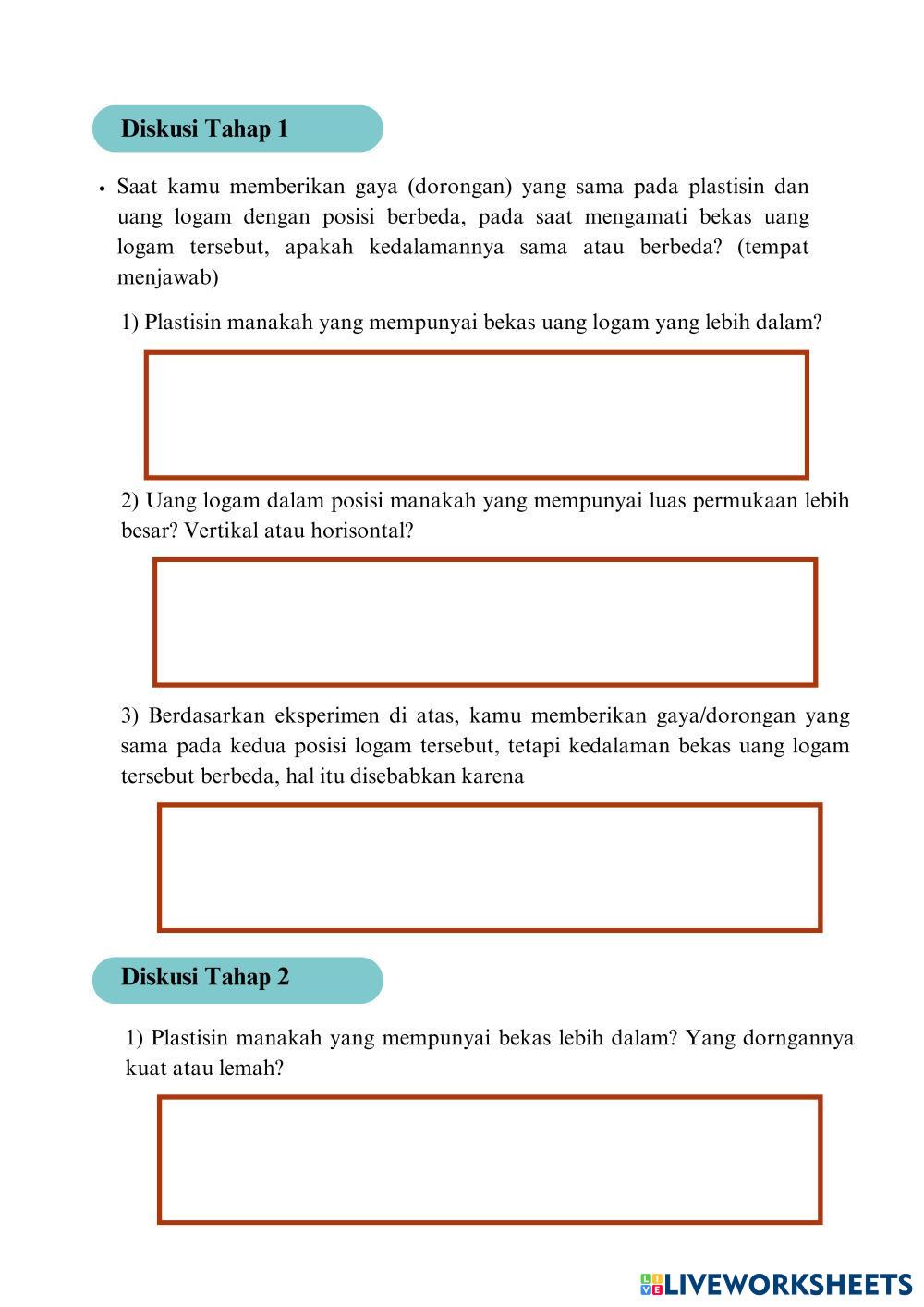 Diskusi Tahap 1

• Saat kamu memberikan gaya (dorongan) yang sama pada plastisin dan uang logam dengan posisi berbeda, pada saat mengamati bekas uang logam tersebut, apakah kedalamannya sama atau berbeda? (tempat menjawab)

1) Plastisin manakah yang mempunyai bekas uang logam yang lebih dalam?

2) Uang logam dalam posisi manakah yang mempunyai luas permukaan lebih besar? Vertikal atau horisontal?

3) Berdasarkan eksperimen di atas, kamu memberikan gaya/dorongan yang sama pada kedua posisi logam tersebut, tetapi kedalaman bekas uang logam tersebut berbeda, hal itu disebabkan karena

Diskusi Tahap 2

1) Plastisin manakah yang mempunyai bekas lebih dalam? Yang dorngannya kuat atau lemah?

LIVEWORKSHEETS